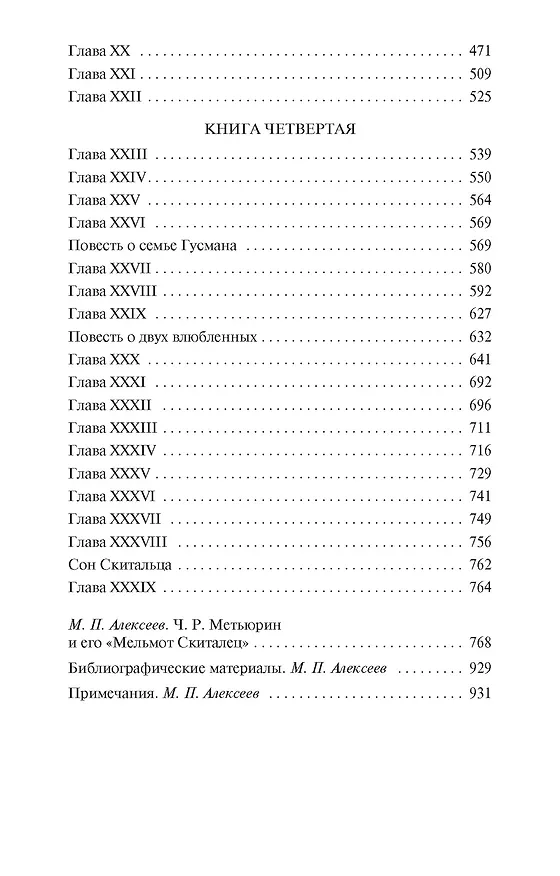 Глава XX 471
Глава XXI 509
Глава XXII 525

КНИГА ЧЕТВЕРТАЯ

Глава XXIII 539
Глава XXIV 550
Глава XXV 564
Глава XXVI 569
Повесть о семье Гусмана 569
Глава XXVII 580
Глава XXVIII 592
Глава XXIX 627
Повесть о двух влюбленных 632
Глава XXX 641
Глава XXXI 692
Глава XXXII 696
Глава XXXIII 711
Глава XXXIV 716
Глава XXXV 729
Глава XXXVI 741
Глава XXXVII 749
Глава XXXVIII 756
Сон Скитальца 762
Глава XXXIX 764

М. П. Алексеев. Ч. Р. Метьюрин и его «Мельмот Скиталец» 768

Библиографические материалы. М. П. Алексеев 929

Примечания. М. П. Алексеев 931